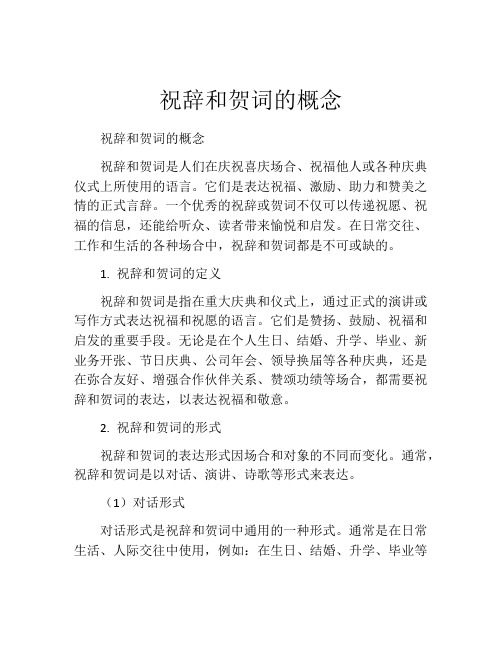 祝辞和贺词的概念

祝辞和贺词的概念

祝辞和贺词是人们在庆祝喜庆场合、祝福他人或各种庆典仪式上所使用的语言。它们是表达祝福、激励、助力和赞美之情的正式言辞。一个优秀的祝辞或贺词不仅可以传递祝愿、祝福的信息，还能给听众、读者带来愉悦和启发。在日常交往、工作和生活的各种场合中，祝辞和贺词都是不可或缺的。

1. 祝辞和贺词的定义

祝辞和贺词是指在重大庆典和仪式上，通过正式的演讲或写作方式表达祝福和祝愿的语言。它们是赞扬、鼓励、祝福和启发的重要手段。无论是在个人生日、结婚、升学、毕业、新业务开张、节日庆典、公司年会、领导换届等各种庆典，还是在弥合友好、增强合作伙伴关系、赞颂功绩等场合，都需要祝辞和贺词的表达，以表达祝福和敬意。

2. 祝辞和贺词的形式

祝辞和贺词的表达形式因场合和对象的不同而变化。通常，祝辞和贺词是以对话、演讲、诗歌等形式来表达。

（1）对话形式

对话形式是祝辞和贺词中通用的一种形式。通常是在日常生活、人际交往中使用，例如：在生日、结婚、升学、毕业等